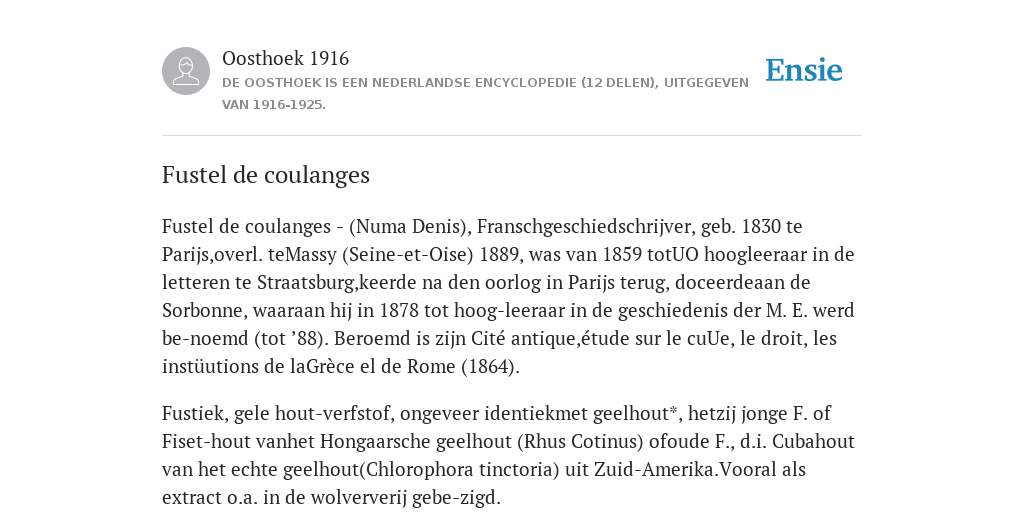 Oosthoek 1916
DE OOSTHOEK IS EEN NEDERLANDSE ENCYCLOPEDIE (12 DELEN), UITGEGEVEN VAN 1916-1925.

Ensie

Fustel de coulanges

Fustel de coulanges - (Numa Denis), Franschgeschiedschrijver, geb. 1830 te Parijs,overl. teMassy (Seine-et-Oise) 1889, was van 1859 totUO hoogleeraar in de letteren te Straatsburg,keerde na den oorlog in Parijs terug, doceerdeaan de Sorbonne, waaraan hij in 1878 tot hoog-leeraar in de geschiedenis der M. E. werd be-noemd (tot ’88). Beroemd is zijn Cité antique,étude sur le cuUe, le droit, les instüutions de laGrèce el de Rome (1864).

Fustiek, gele hout-verfstof, ongeveer identiekmet geelhout*, hetzij jonge F. of Fiset-hout vanhet Hongaarsche geelhout (Rhus Cotinus) ofoude F., d.i. Cubahout van het echte geelhout(Chlorophora tinctoria) uit Zuid-Amerika.Vooral als extract o.a. in de wolververij gebe-zigd.